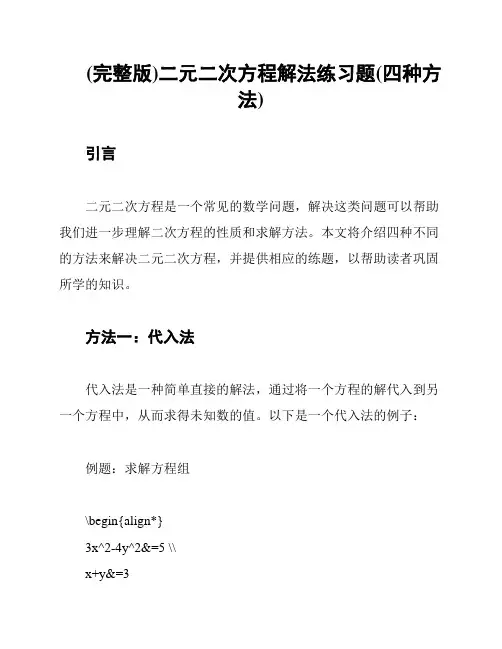 (完整版)二元二次方程解法练习题(四种方法)

引言

二元二次方程是一个常见的数学问题，解决这类问题可以帮助我们进一步理解二次方程的性质和求解方法。本文将介绍四种不同的方法来解决二元二次方程，并提供相应的练题，以帮助读者巩固所学的知识。

方法一：代入法

代入法是一种简单直接的解法，通过将一个方程的解代入到另一个方程中，从而求得未知数的值。以下是一个代入法的例子：

例题：求解方程组

\begin{align*}

3x^2-4y^2&=5 \\

x+y&=3